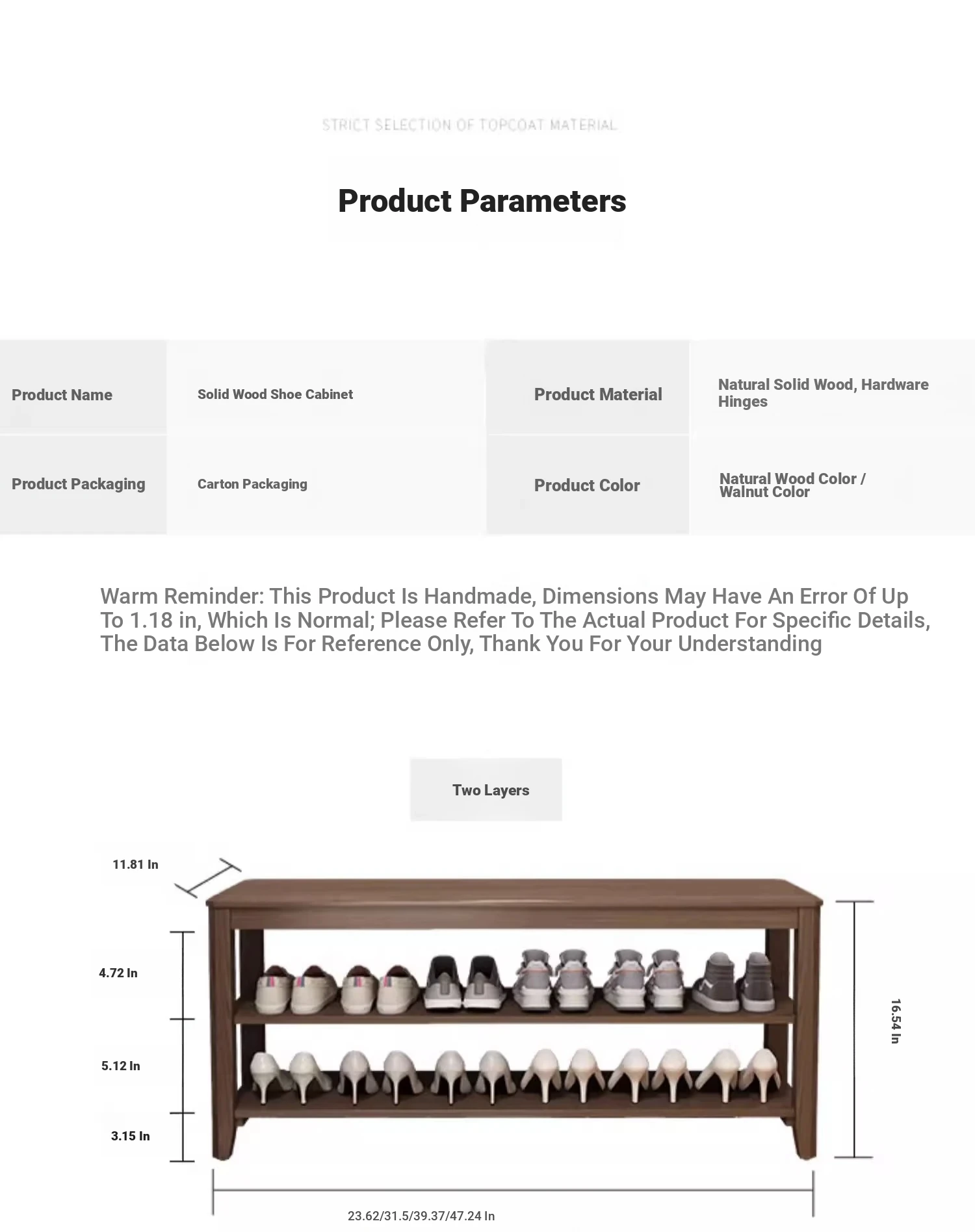 STRICT SELECTION OF TOPCOAT MATERIAL

Product Parameters

| Product Name | Solid Wood Shoe Cabinet | Product Material | Natural Solid Wood, Hardware Hinges |
|---|---|---|---|
| Product Packaging | Carton Packaging | Product Color | Natural Wood Color / Walnut Color |

Warm Reminder: This Product Is Handmade, Dimensions May Have An Error Of Up To 1.18 in, Which Is Normal; Please Refer To The Actual Product For Specific Details, The Data Below Is For Reference Only, Thank You For Your Understanding

Two Layers

11.81 In

4.72 In

5.12 In

3.15 In

16.54 In

23.62/31.5/39.37/47.24 In